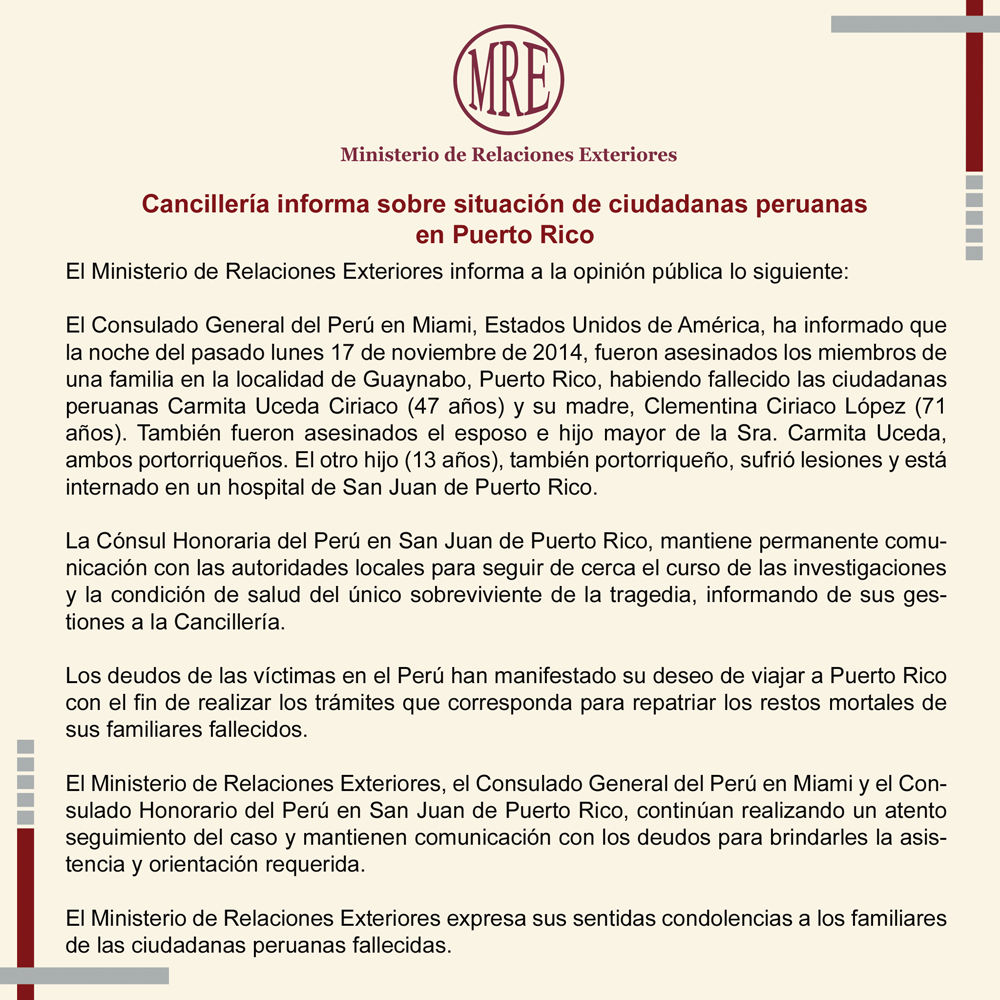 MRE

Ministerio de Relaciones Exteriores

Cancillería informa sobre situación de ciudadanas peruanas en Puerto Rico

El Ministerio de Relaciones Exteriores informa a la opinión pública lo siguiente:

El Consulado General del Perú en Miami, Estados Unidos de América, ha informado que la noche del pasado lunes 17 de noviembre de 2014, fueron asesinados los miembros de una familia en la localidad de Guaynabo, Puerto Rico, habiendo fallecido las ciudadanas peruanas Carmita Uceda Ciriaco (47 años) y su madre, Clementina Ciriaco López (71 años). También fueron asesinados el esposo e hijo mayor de la Sra. Carmita Uceda, ambos portorriqueños. El otro hijo (13 años), también portorriqueño, sufrió lesiones y está internado en un hospital de San Juan de Puerto Rico.

La Cónsul Honoraria del Perú en San Juan de Puerto Rico, mantiene permanente comunicación con las autoridades locales para seguir de cerca el curso de las investigaciones y la condición de salud del único sobreviviente de la tragedia, informando de sus gestiones a la Cancillería.

Los deudos de las víctimas en el Perú han manifestado su deseo de viajar a Puerto Rico con el fin de realizar los trámites que corresponda para repatriar los restos mortales de sus familiares fallecidos.

El Ministerio de Relaciones Exteriores, el Consulado General del Perú en Miami y el Consulado Honorario del Perú en San Juan de Puerto Rico, continúan realizando un atento seguimiento del caso y mantienen comunicación con los deudos para brindarles la asistencia y orientación requerida.

El Ministerio de Relaciones Exteriores expresa sus sentidas condolencias a los familiares de las ciudadanas peruanas fallecidas.